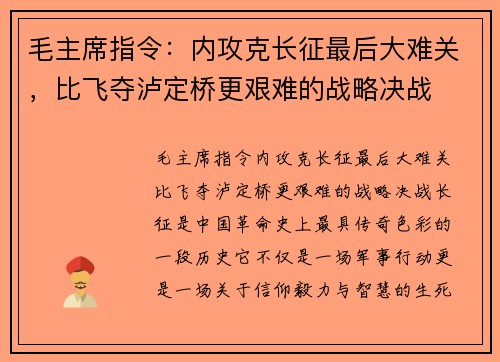 毛主席指令：内攻克长征最后大难关，比飞夺泸定桥更艰难的战略决战

毛主席指令内攻克长征最后大难关比飞夺泸定桥更艰难的战略决战长征是中国革命史上最具传奇色彩的一段历史它不仅是一场军事行动更是一场关于信仰毅力与智慧的生死